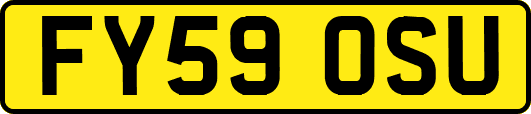 FY59 OSU